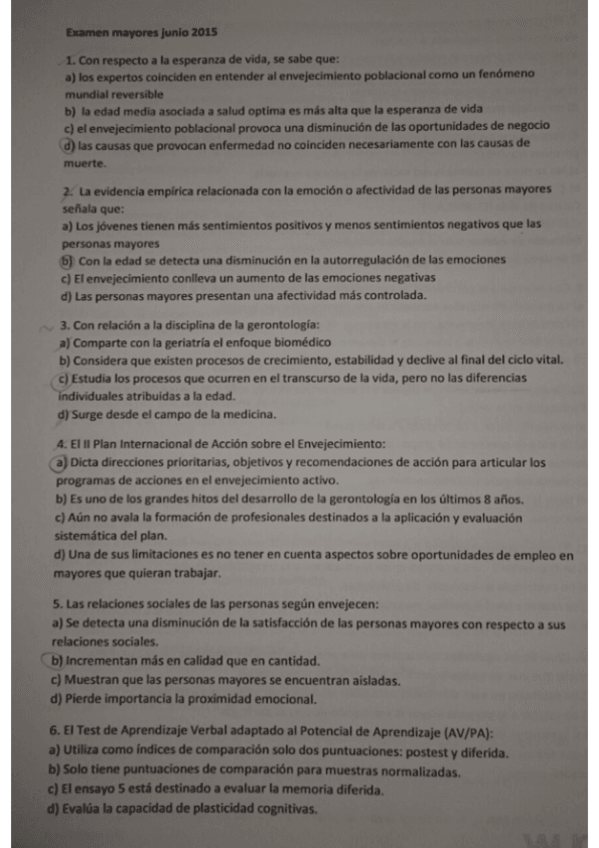 Examen mayores junio 2015

1. Con respecto a la esperanza de vida, se sabe que:
a) los expertos coinciden en entender al envejecimiento poblacional como un fenómeno mundial reversible
b) la edad media asociada a salud optima es más alta que la esperanza de vida
c) el envejecimiento poblacional provoca una disminución de las oportunidades de negocio
d) las causas que provocan enfermedad no coinciden necesariamente con las causas de muerte.

2. La evidencia empírica relacionada con la emoción o afectividad de las personas mayores señala que:
a) Los jóvenes tienen más sentimientos positivos y menos sentimientos negativos que las personas mayores
b) Con la edad se detecta una disminución en la autorregulación de las emociones
c) El envejecimiento conlleva un aumento de las emociones negativas
d) Las personas mayores presentan una afectividad más controlada.

3. Con relación a la disciplina de la gerontología:
a) Comparte con la geriatría el enfoque biomédico
b) Considera que existen procesos de crecimiento, estabilidad y declive al final del ciclo vital.
c) Estudia los procesos que ocurren en el transcurso de la vida, pero no las diferencias individuales atribuidas a la edad.
d) Surge desde el campo de la medicina.

4. El II Plan Internacional de Acción sobre el Envejecimiento:
a) Dicta direcciones prioritarias, objetivos y recomendaciones de acción para articular los programas de acciones en el envejecimiento activo.
b) Es uno de los grandes hitos del desarrollo de la gerontología en los últimos 8 años.
c) Aún no avala la formación de profesionales destinados a la aplicación y evaluación sistemática del plan.
d) Una de sus limitaciones es no tener en cuenta aspectos sobre oportunidades de empleo en mayores que quieran trabajar.

5. Las relaciones sociales de las personas según envejecen:
a) Se detecta una disminución de la satisfacción de las personas mayores con respecto a sus relaciones sociales.
b) Incrementan más en calidad que en cantidad.
c) Muestran que las personas mayores se encuentran aisladas.
d) Pierde importancia la proximidad emocional.

6. El Test de Aprendizaje Verbal adaptado al Potencial de Aprendizaje (AV/PA):
a) Utiliza como índices de comparación solo dos puntuaciones: postest y diferida.
b) Solo tiene puntuaciones de comparación para muestras normalizadas.
c) El ensayo 5 está destinado a evaluar la memoria diferida.
d) Evalúa la capacidad de plasticidad cognitivas.